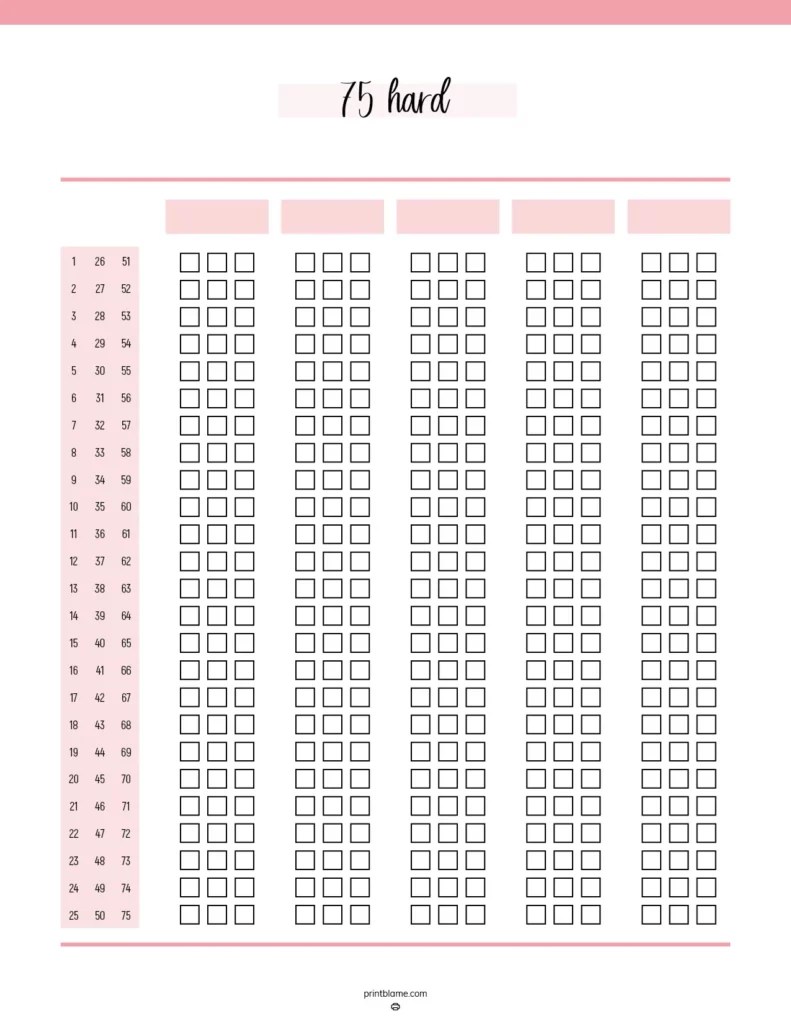 75 hard

1 26 51
2 27 52
3 28 53
4 29 54
5 30 55
6 31 56
7 32 57
8 33 58
9 34 59
10 35 60
11 36 61
12 37 62
13 38 63
14 39 64
15 40 65
16 41 66
17 42 67
18 43 68
19 44 69
20 45 70
21 46 71
22 47 72
23 48 73
24 49 74
25 50 75

printblame.com